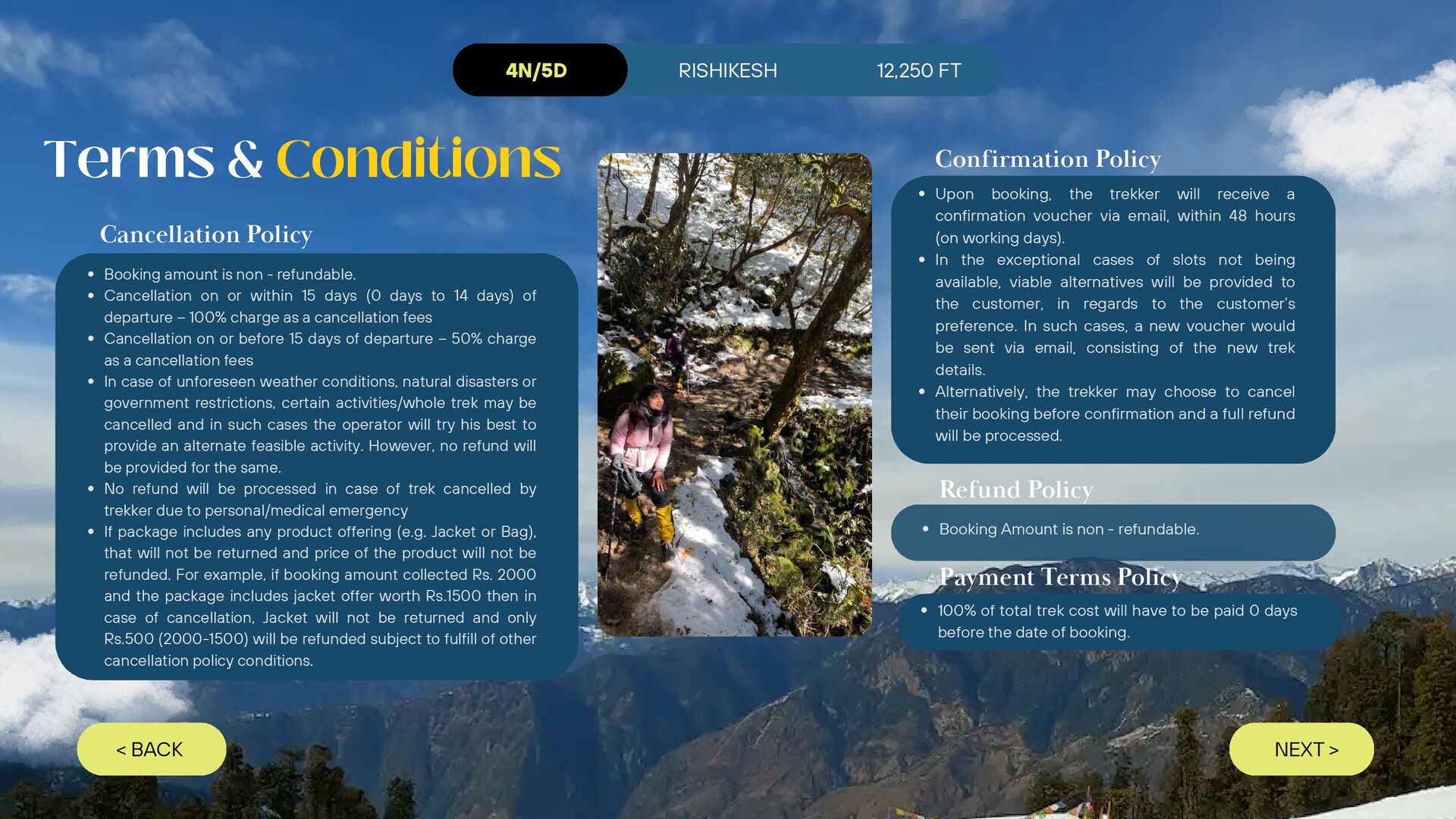 4N/5D RISHIKESH 12,250 FT

Terms & Conditions

Cancellation Policy

• Booking amount is non - refundable.
• Cancellation on or within 15 days (0 days to 14 days) of departure – 100% charge as a cancellation fees
• Cancellation on or before 15 days of departure – 50% charge as a cancellation fees
• In case of unforeseen weather conditions, natural disasters or government restrictions, certain activities/whole trek may be cancelled and in such cases the operator will try his best to provide an alternate feasible activity. However, no refund will be provided for the same.
• No refund will be processed in case of trek cancelled by trekker due to personal/medical emergency
• If package includes any product offering (e.g. Jacket or Bag), that will not be returned and price of the product will not be refunded. For example, if booking amount collected Rs. 2000 and the package includes jacket offer worth Rs.1500 then in case of cancellation, Jacket will not be returned and only Rs.500 (2000-1500) will be refunded subject to fulfill of other cancellation policy conditions.

Confirmation Policy

• Upon booking, the trekker will receive a confirmation voucher via email, within 48 hours (on working days).
• In the exceptional cases of slots not being available, viable alternatives will be provided to the customer, in regards to the customer's preference. In such cases, a new voucher would be sent via email, consisting of the new trek details.
• Alternatively, the trekker may choose to cancel their booking before confirmation and a full refund will be processed.

Refund Policy

• Booking Amount is non - refundable.

Payment Terms Policy

• 100% of total trek cost will have to be paid 0 days before the date of booking.

< BACK

NEXT >